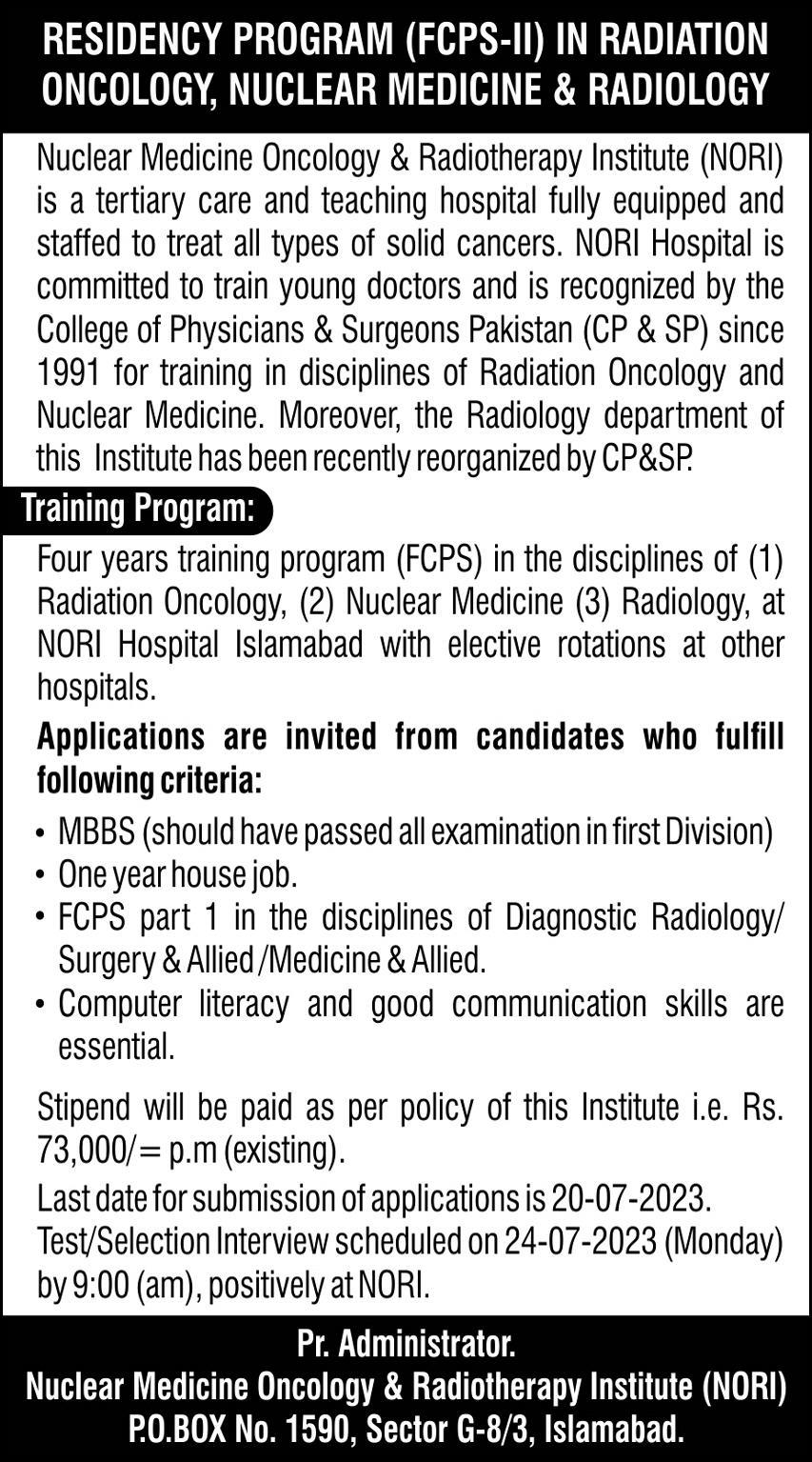 RESIDENCY PROGRAM (FCPS-II) IN RADIATION ONCOLOGY, NUCLEAR MEDICINE & RADIOLOGY

Nuclear Medicine Oncology & Radiotherapy Institute (NORI) is a tertiary care and teaching hospital fully equipped and staffed to treat all types of solid cancers. NORI Hospital is committed to train young doctors and is recognized by the College of Physicians & Surgeons Pakistan (CP & SP) since 1991 for training in disciplines of Radiation Oncology and Nuclear Medicine. Moreover, the Radiology department of this Institute has been recently reorganized by CP&SP.

Training Program:

Four years training program (FCPS) in the disciplines of (1) Radiation Oncology, (2) Nuclear Medicine (3) Radiology, at NORI Hospital Islamabad with elective rotations at other hospitals.

Applications are invited from candidates who fulfill following criteria:

• MBBS (should have passed all examination in first Division)
• One year house job.
• FCPS part 1 in the disciplines of Diagnostic Radiology/ Surgery & Allied /Medicine & Allied.
• Computer literacy and good communication skills are essential.

Stipend will be paid as per policy of this Institute i.e. Rs. 73,000/= p.m (existing).

Last date for submission of applications is 20-07-2023.

Test/Selection Interview scheduled on 24-07-2023 (Monday) by 9:00 (am), positively at NORI.

Pr. Administrator.
Nuclear Medicine Oncology & Radiotherapy Institute (NORI)
P.O.BOX No. 1590, Sector G-8/3, Islamabad.